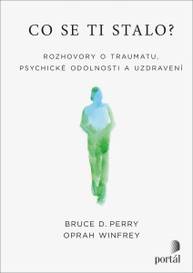 CO SE TI STALO?

ROZHOVORY O TRAUMATU, PSYCHICKÉ ODOLNOSTI A UZDRAVENÍ

BRUCE D. PERRY
OPRAH WINFREY

portál